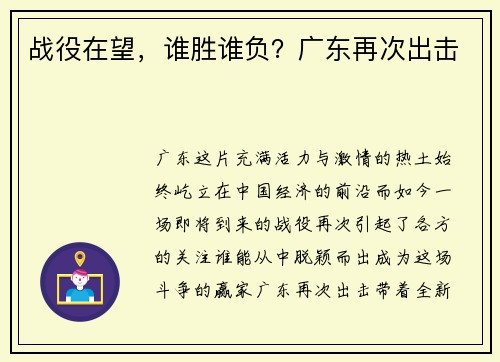 战役在望，谁胜谁负？广东再次出击

广东这片充满活力与激情的热土始终屹立在中国经济的前沿而如今一场即将到来的战役再次引起了各方的关注谁能从中脱颖而出成为这场斗争的赢家广东再次出击带着全新